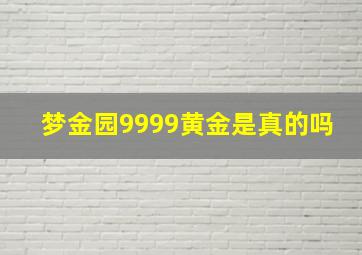 梦金园9999黄金是真的吗